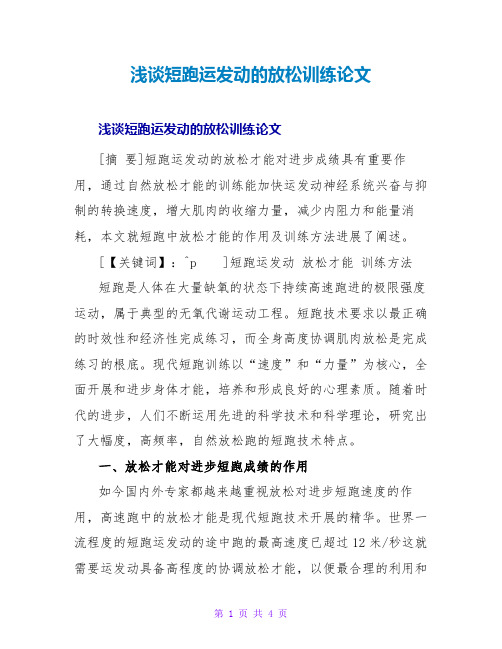 浅谈短跑运发动的放松训练论文

浅谈短跑运发动的放松训练论文

[摘 要]短跑运发动的放松才能对进步成绩具有重要作用，通过自然放松才能的训练能加快运发动神经系统兴奋与抑制的转换速度，增大肌肉的收缩力量，减少内阻力和能量消耗，本文就短跑中放松才能的作用及训练方法进展了阐述。

[【关键词】：^p ]短跑运发动 放松才能 训练方法

短跑是人体在大量缺氧的状态下持续高速跑进的极限强度运动，属于典型的无氧代谢运动工程。短跑技术要求以最正确的时效性和经济性完成练习，而全身高度协调肌肉放松是完成练习的根底。现代短跑训练以“速度”和“力量”为核心，全面开展和进步身体才能，培养和形成良好的心理素质。随着时代的进步，人们不断运用先进的科学技术和科学理论，研究出了大幅度，高频率，自然放松跑的短跑技术特点。

一、放松才能对进步短跑成绩的作用

如今国内外专家都越来越重视放松对进步短跑速度的作用，高速跑中的放松才能是现代短跑技术开展的精华。世界一流程度的短跑运发动的途中跑的最高速度已超过 12 米/秒这就需要运发动具备高程度的协调放松才能，以便最合理的利用和

第 1 页 共 4 页